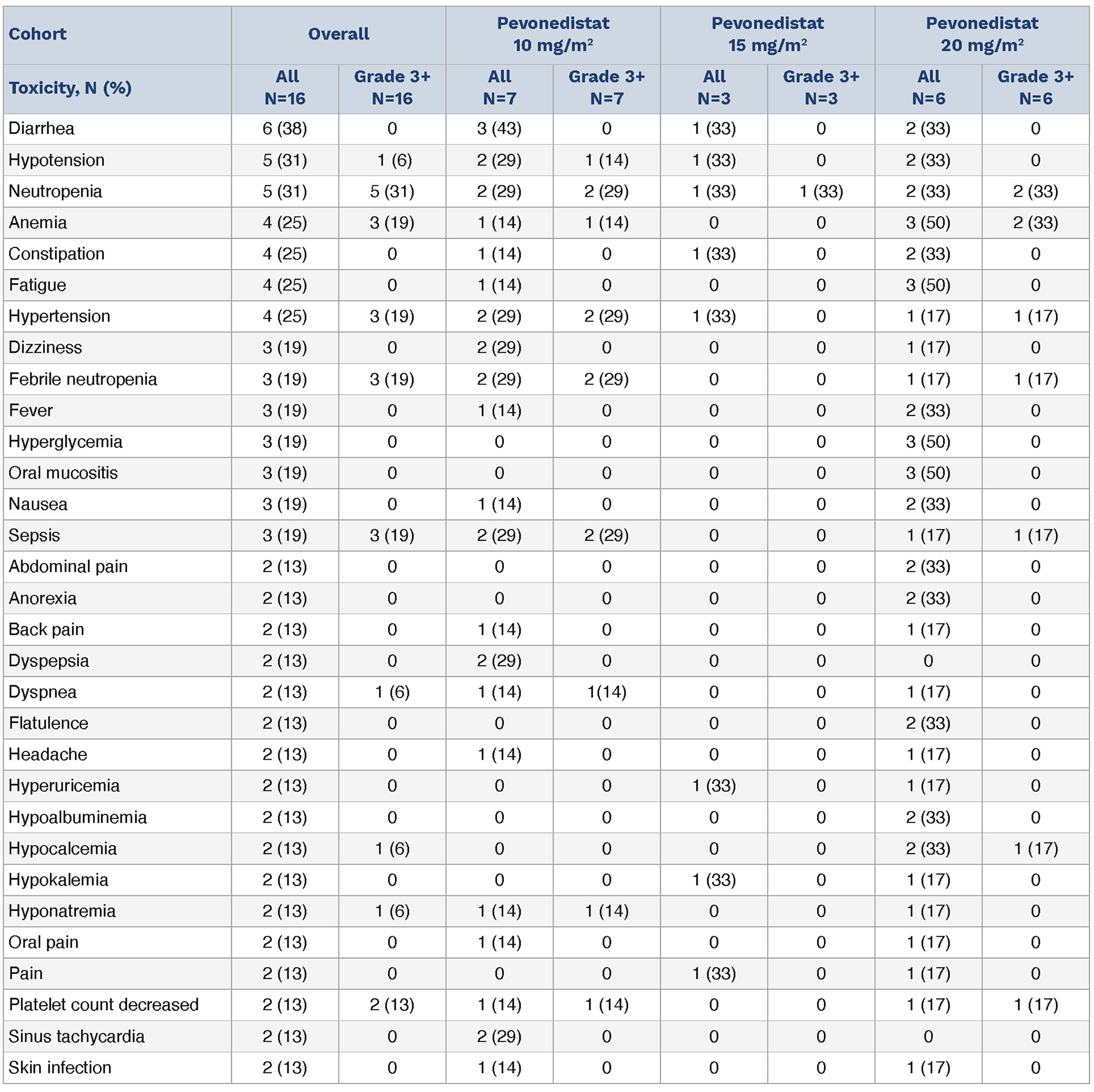 | Cohort | Overall | | Pevonedistat 10 mg/m$^2$ | | Pevonedistat 15 mg/m$^2$ | | Pevonedistat 20 mg/m$^2$ | |
|---|---|---|---|---|---|---|---|---|
| Toxicity, N (%) | All N=16 | Grade 3+ N=16 | All N=7 | Grade 3+ N=7 | All N=3 | Grade 3+ N=3 | All N=6 | Grade 3+ N=6 |
| Diarrhea | 6 (38) | 0 | 3 (43) | 0 | 1 (33) | 0 | 2 (33) | 0 |
| Hypotension | 5 (31) | 1 (6) | 2 (29) | 1 (14) | 1 (33) | 0 | 2 (33) | 0 |
| Neutropenia | 5 (31) | 5 (31) | 2 (29) | 2 (29) | 1 (33) | 1 (33) | 2 (33) | 2 (33) |
| Anemia | 4 (25) | 3 (19) | 1 (14) | 1 (14) | 0 | 0 | 3 (50) | 2 (33) |
| Constipation | 4 (25) | 0 | 1 (14) | 0 | 1 (33) | 0 | 2 (33) | 0 |
| Fatigue | 4 (25) | 0 | 1 (14) | 0 | 0 | 0 | 3 (50) | 0 |
| Hypertension | 4 (25) | 3 (19) | 2 (29) | 2 (29) | 1 (33) | 0 | 1 (17) | 1 (17) |
| Dizziness | 3 (19) | 0 | 2 (29) | 0 | 0 | 0 | 1 (17) | 0 |
| Febrile neutropenia | 3 (19) | 3 (19) | 2 (29) | 2 (29) | 0 | 0 | 1 (17) | 1 (17) |
| Fever | 3 (19) | 0 | 1 (14) | 0 | 0 | 0 | 2 (33) | 0 |
| Hyperglycemia | 3 (19) | 0 | 0 | 0 | 0 | 0 | 3 (50) | 0 |
| Oral mucositis | 3 (19) | 0 | 0 | 0 | 0 | 0 | 3 (50) | 0 |
| Nausea | 3 (19) | 0 | 1 (14) | 0 | 0 | 0 | 2 (33) | 0 |
| Sepsis | 3 (19) | 3 (19) | 2 (29) | 2 (29) | 0 | 0 | 1 (17) | 1 (17) |
| Abdominal pain | 2 (13) | 0 | 0 | 0 | 0 | 0 | 2 (33) | 0 |
| Anorexia | 2 (13) | 0 | 0 | 0 | 0 | 0 | 2 (33) | 0 |
| Back pain | 2 (13) | 0 | 1 (14) | 0 | 0 | 0 | 1 (17) | 0 |
| Dyspepsia | 2 (13) | 0 | 2 (29) | 0 | 0 | 0 | 0 | 0 |
| Dyspnea | 2 (13) | 1 (6) | 1 (14) | 1(14) | 0 | 0 | 1 (17) | 0 |
| Flatulence | 2 (13) | 0 | 0 | 0 | 0 | 0 | 2 (33) | 0 |
| Headache | 2 (13) | 0 | 1 (14) | 0 | 0 | 0 | 1 (17) | 0 |
| Hyperuricemia | 2 (13) | 0 | 0 | 0 | 1 (33) | 0 | 1 (17) | 0 |
| Hypoalbuminemia | 2 (13) | 0 | 0 | 0 | 0 | 0 | 2 (33) | 0 |
| Hypocalcemia | 2 (13) | 1 (6) | 0 | 0 | 0 | 0 | 2 (33) | 1 (17) |
| Hypokalemia | 2 (13) | 0 | 0 | 0 | 1 (33) | 0 | 1 (17) | 0 |
| Hyponatremia | 2 (13) | 1 (6) | 1 (14) | 1 (14) | 0 | 0 | 1 (17) | 0 |
| Oral pain | 2 (13) | 0 | 1 (14) | 0 | 0 | 0 | 1 (17) | 0 |
| Pain | 2 (13) | 0 | 0 | 0 | 1 (33) | 0 | 1 (17) | 0 |
| Platelet count decreased | 2 (13) | 2 (13) | 1 (14) | 1 (14) | 0 | 0 | 1 (17) | 1 (17) |
| Sinus tachycardia | 2 (13) | 0 | 2 (29) | 0 | 0 | 0 | 0 | 0 |
| Skin infection | 2 (13) | 0 | 1 (14) | 0 | 0 | 0 | 1 (17) | 0 |